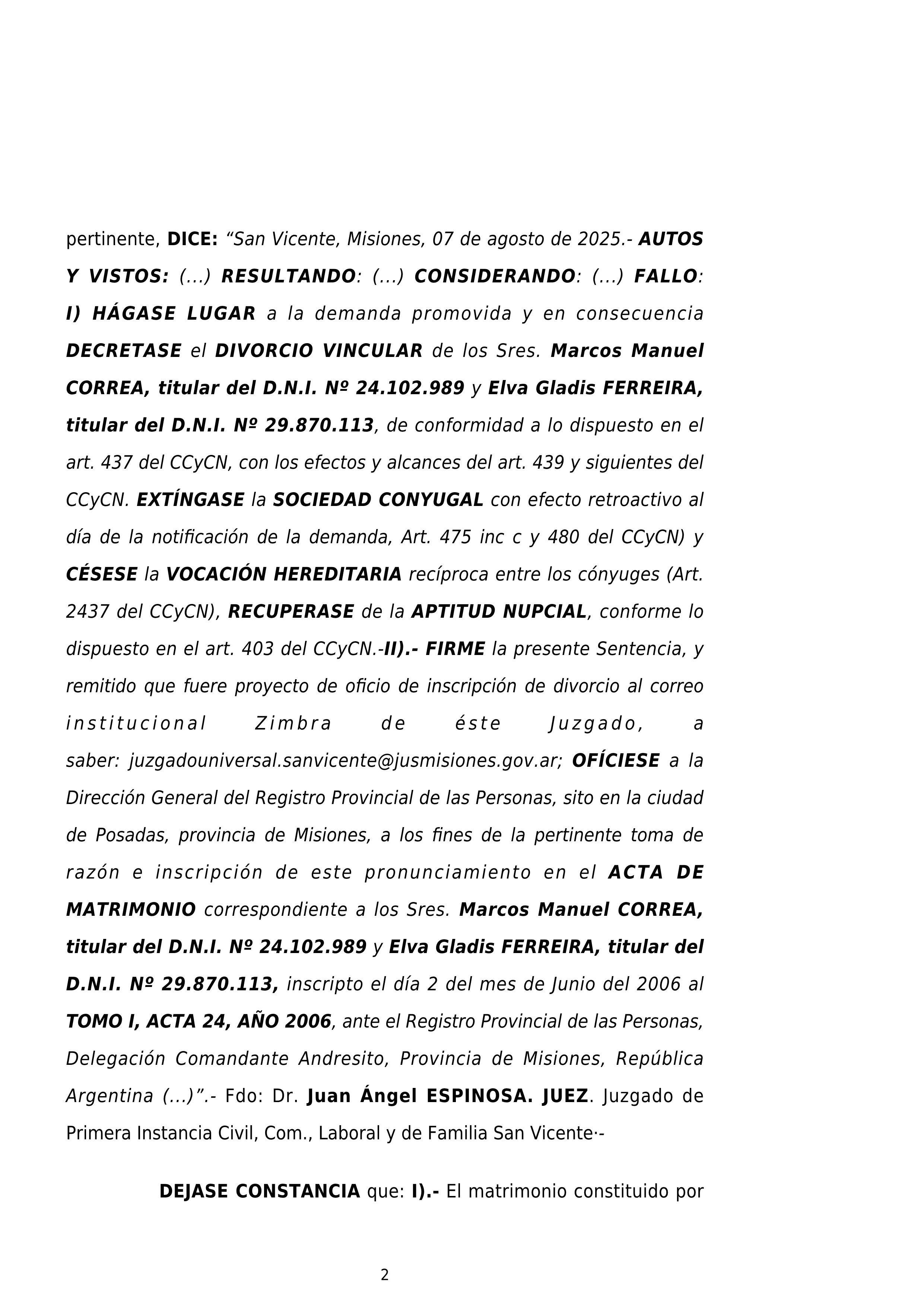 pertinente, DICE: “San Vicente, Misiones, 07 de agosto de 2025.- AUTOS Y VISTOS: (...) RESULTANDO: (...) CONSIDERANDO: (...) FALLO: I) HÁGASE LUGAR a la demanda promovida y en consecuencia DECRETASE el DIVORCIO VINCULAR de los Sres. Marcos Manuel CORREA, titular del D.N.I. Nº 24.102.989 y Elva Gladis FERREIRA, titular del D.N.I. Nº 29.870.113, de conformidad a lo dispuesto en el art. 437 del CCyCN, con los efectos y alcances del art. 439 y siguientes del CCyCN. EXTÍNGASE la SOCIEDAD CONYUGAL con efecto retroactivo al día de la notificación de la demanda, Art. 475 inc c y 480 del CCyCN) y CÉSESE la VOCACIÓN HEREDITARIA recíproca entre los cónyuges (Art. 2437 del CCyCN), RECUPERASE de la APTITUD NUPCIAL, conforme lo dispuesto en el art. 403 del CCyCN.-II).- FIRME la presente Sentencia, y remitido que fuere proyecto de oficio de inscripción de divorcio al correo institucional Zimbra de éste Juzgado, a saber: juzgadouniversal.sanvicente@jusmisiones.gov.ar; OFÍCIESE a la Dirección General del Registro Provincial de las Personas, sito en la ciudad de Posadas, provincia de Misiones, a los fines de la pertinente toma de razón e inscripción de este pronunciamiento en el ACTA DE MATRIMONIO correspondiente a los Sres. Marcos Manuel CORREA, titular del D.N.I. Nº 24.102.989 y Elva Gladis FERREIRA, titular del D.N.I. Nº 29.870.113, inscripto el día 2 del mes de Junio del 2006 al TOMO I, ACTA 24, AÑO 2006, ante el Registro Provincial de las Personas, Delegación Comandante Andresito, Provincia de Misiones, República Argentina (...)”.- Fdo: Dr. Juan Ángel ESPINOSA. JUEZ. Juzgado de Primera Instancia Civil, Com., Laboral y de Familia San Vicente·-

DEJASE CONSTANCIA que: I).- El matrimonio constituido por

2